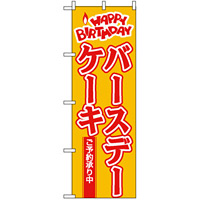 HAPPY BIRTHDAY

バースデー
ケーキ

ご予約承り中